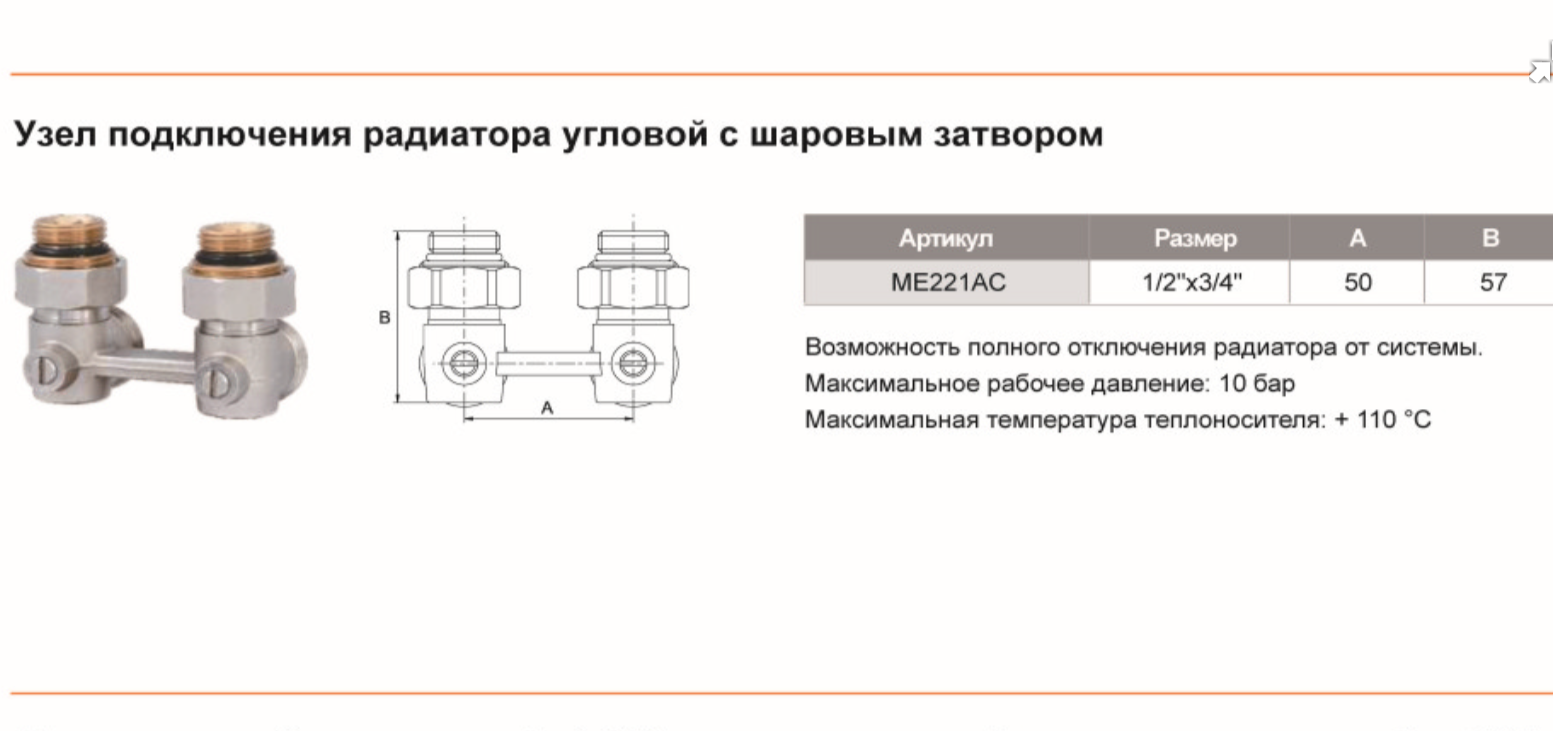 Узел подключения радиатора угловой с шаровым затвором

B

A

| Артикул | Размер | A | B |
|---|---|---|---|
| ME221AC | 1/2"x3/4" | 50 | 57 |

Возможность полного отключения радиатора от системы.
Максимальное рабочее давление: 10 бар
Максимальная температура теплоносителя: + 110 °C